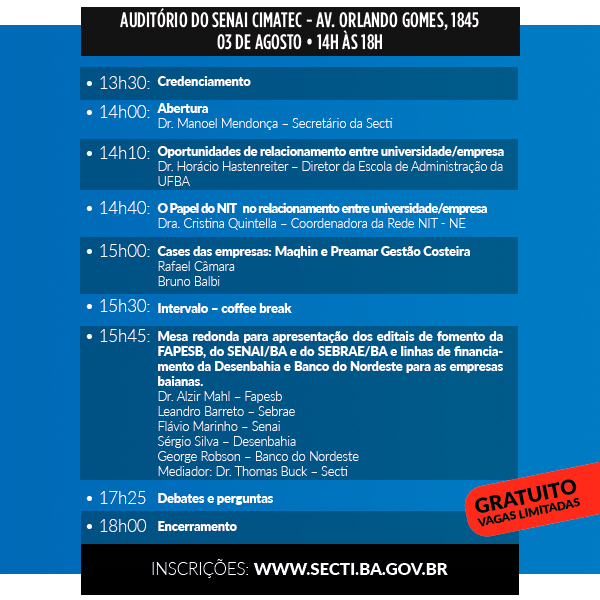 AUDITÓRIO DO SENAI CIMATEC - AV. ORLANDO GOMES, 1845
03 DE AGOSTO • 14H ÀS 18H

• 13h30: Credenciamento

• 14h00: Abertura
Dr. Manoel Mendonça – Secretário da Secti

• 14h10: Oportunidades de relacionamento entre universidade/empresa
Dr. Horácio Hastenreiter – Diretor da Escola de Administração da UFBA

• 14h40: O Papel do NIT no relacionamento entre universidade/empresa
Dra. Cristina Quintella – Coordenadora da Rede NIT - NE

• 15h00: Cases das empresas: Maqhin e Preamar Gestão Costeira
Rafael Câmara
Bruno Balbi

• 15h30: Intervalo – coffee break

• 15h45: Mesa redonda para apresentação dos editais de fomento da FAPESB, do SENAI/BA e do SEBRAE/BA e linhas de financiamento da Desenbahia e Banco do Nordeste para as empresas baianas.
Dr. Alzir Mahl – Fapesb
Leandro Barreto – Sebrae
Flávio Marinho – Senai
Sérgio Silva – Desenbahia
George Robson – Banco do Nordeste
Mediador: Dr. Thomas Buck – Secti

• 17h25 Debates e perguntas

• 18h00 Encerramento

GRATUITO
VAGAS LIMITADAS

INSCRIÇÕES: WWW.SECTI.BA.GOV.BR